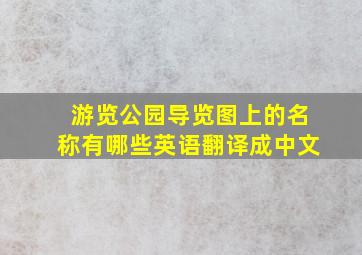 游览公园导览图上的名称有哪些英语翻译成中文